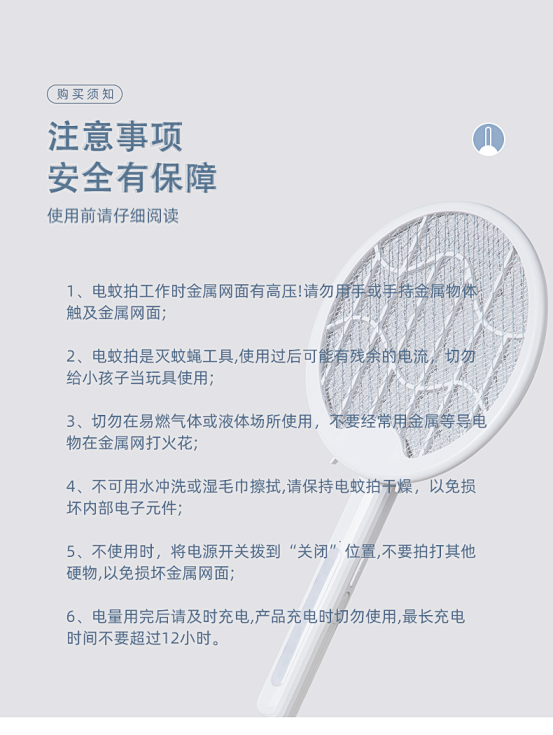 购买须知

注意事项
安全有保障

使用前请仔细阅读

1、电蚊拍工作时金属网面有高压!请勿用手或手持金属物体触及金属网面;

2、电蚊拍是灭蚊蝇工具,使用过后可能有残余的电流，切勿给小孩子当玩具使用;

3、切勿在易燃气体或液体场所使用，不要经常用金属等导电物在金属网打火花;

4、不可用水冲洗或湿毛巾擦拭,请保持电蚊拍干燥，以免损坏内部电子元件;

5、不使用时，将电源开关拨到“关闭”位置,不要拍打其他硬物,以免损坏金属网面;

6、电量用完后请及时充电,产品充电时切勿使用,最长充电时间不要超过12小时。